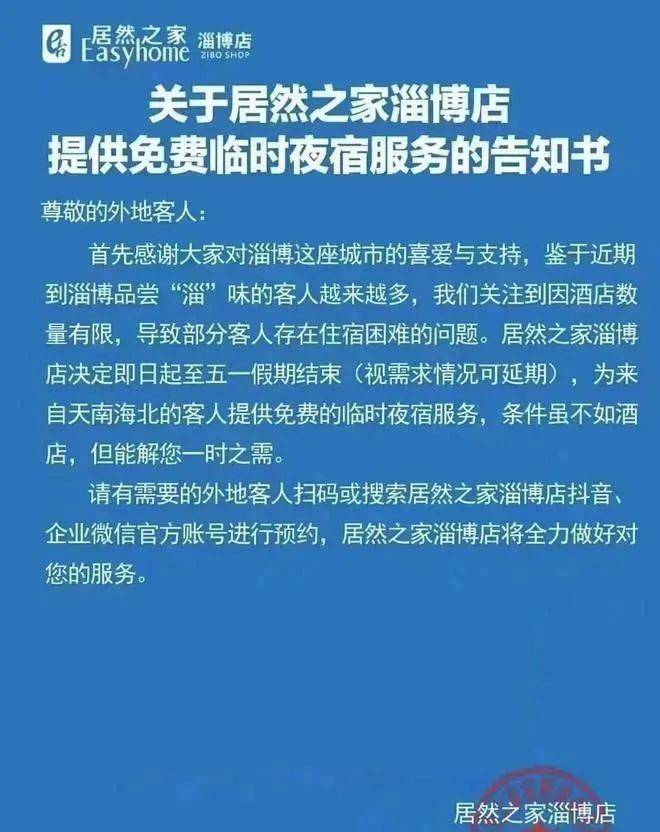 居然之家 Easyhome 淄博店 ZIBO SHOP

关于居然之家淄博店
提供免费临时夜宿服务的告知书

尊敬的外地客人：

首先感谢大家对淄博这座城市的喜爱与支持，鉴于近期到淄博品尝“淄”味的客人越来越多，我们关注到因酒店数量有限，导致部分客人存在住宿困难的问题。居然之家淄博店决定即日起至五一假期结束（视需求情况可延期），为来自天南海北的客人提供免费的临时夜宿服务，条件虽不如酒店，但能解您一时之需。

请有需要的外地客人扫码或搜索居然之家淄博店抖音、企业微信官方账号进行预约，居然之家淄博店将全力做好对您的服务。

居然之家淄博店